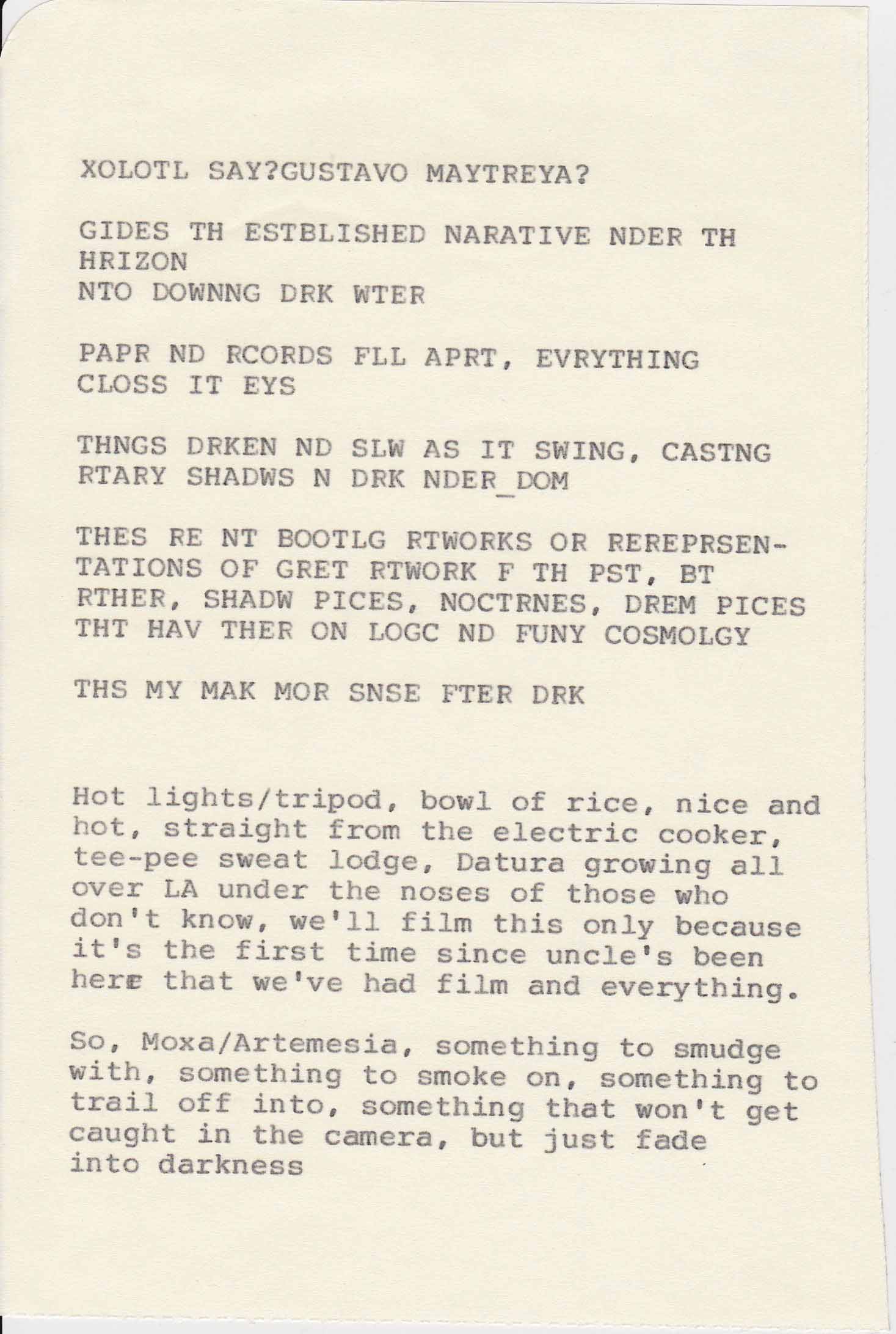 XOLOTL SAY?GUSTAVO MAYTREYA?

GIDES TH ESTBLISHED NARATIVE NDER TH HRIZON
NTO DOWNNG DRK WTER

PAPR ND RCORDS FLL APRT, EVRYTHING CLOSS IT EYS

THNGS DRKEN ND SLW AS IT SWING, CASTNG RTARY SHADWS N DRK NDER_DOM

THES RE NT BOOTLG RTWORKS OR REREPRSENTATIONS OF GRET RTWORK F TH PST, BT RTHER, SHADW PICES, NOCTRNES, DREM PICES THT HAV THER ON LOGC ND FUNY COSMOLGY

THS MY MAK MOR SNSE FTER DRK

Hot lights/tripod, bowl of rice, nice and hot, straight from the electric cooker, tee-pee sweat lodge, Datura growing all over LA under the noses of those who don't know, we'll film this only because it's the first time since uncle's been here that we've had film and everything.

So, Moxa/Artemesia, something to smudge with, something to smoke on, something to trail off into, something that won't get caught in the camera, but just fade into darkness